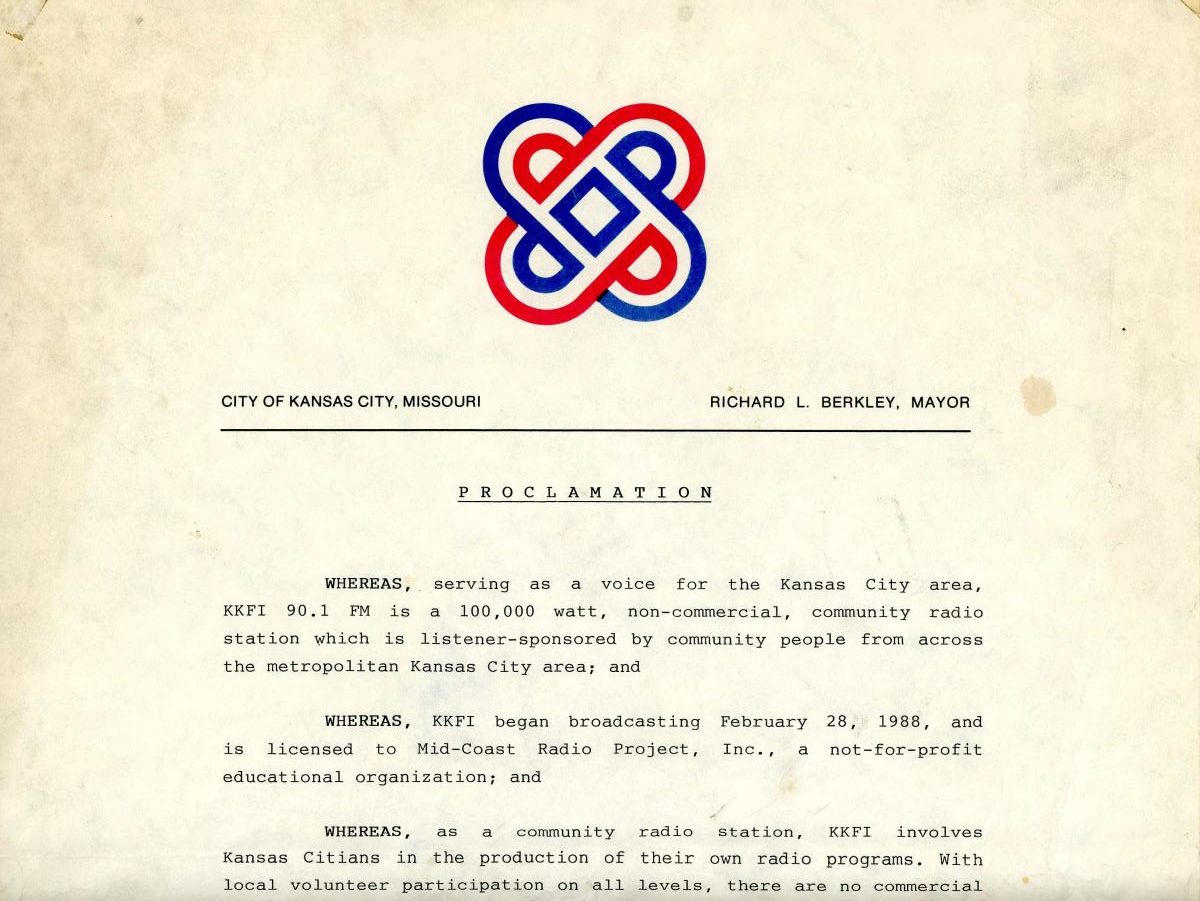 CITY OF KANSAS CITY, MISSOURI

RICHARD L. BERKLEY, MAYOR

PROCLAMATION

WHEREAS, serving as a voice for the Kansas City area, KKFI 90.1 FM is a 100,000 watt, non-commercial, community radio station which is listener-sponsored by community people from across the metropolitan Kansas City area; and

WHEREAS, KKFI began broadcasting February 28, 1988, and is licensed to Mid-Coast Radio Project, Inc., a not-for-profit educational organization; and

WHEREAS, as a community radio station, KKFI involves Kansas Citians in the production of their own radio programs. With local volunteer participation on all levels, there are no commercial